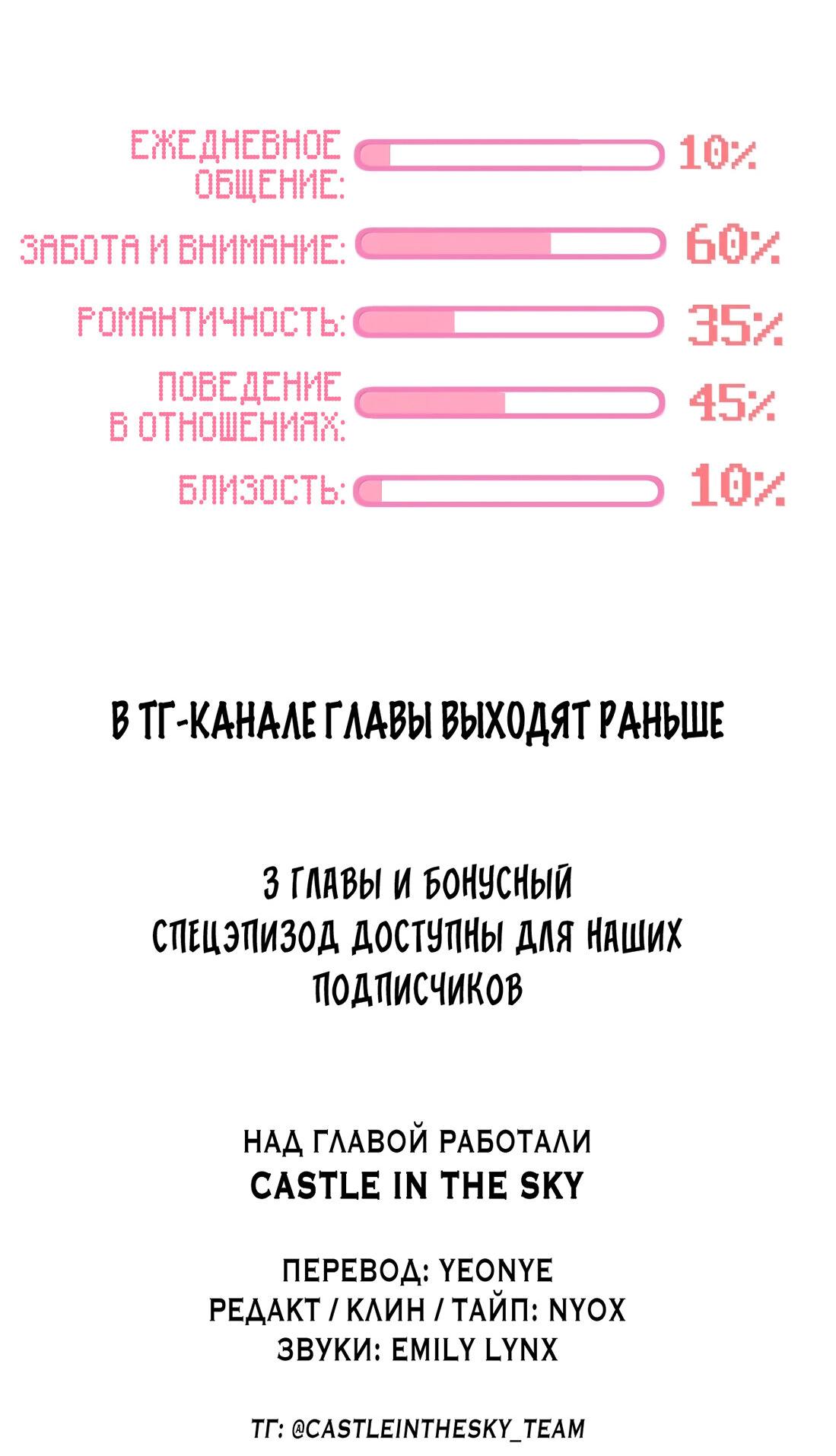 ЕЖЕДНЕВНОЕ ОБЩЕНИЕ: 10%

ЗАБОТА И ВНИМАНИЕ: 60%

РОМАНТИЧНОСТЬ: 35%

ПОВЕДЕНИЕ В ОТНОШЕНИЯХ: 45%

БЛИЗОСТЬ: 10%

В ТГ-КАНАЛЕ ГЛАВЫ ВЫХОДЯТ РАНЬШЕ

3 ГЛАВЫ И БОНУСНЫЙ СПЕЦЭПИЗОД ДОСТУПНЫ ДЛЯ НАШИХ ПОДПИСЧИКОВ

НАД ГЛАВОЙ РАБОТАЛИ
CASTLE IN THE SKY

ПЕРЕВОД: YEONYE
РЕДАКТ / КЛИН / ТАЙП: NYOX
ЗВУКИ: EMILY LYNX

ТГ: @CASTLEINTHESKY_TEAM